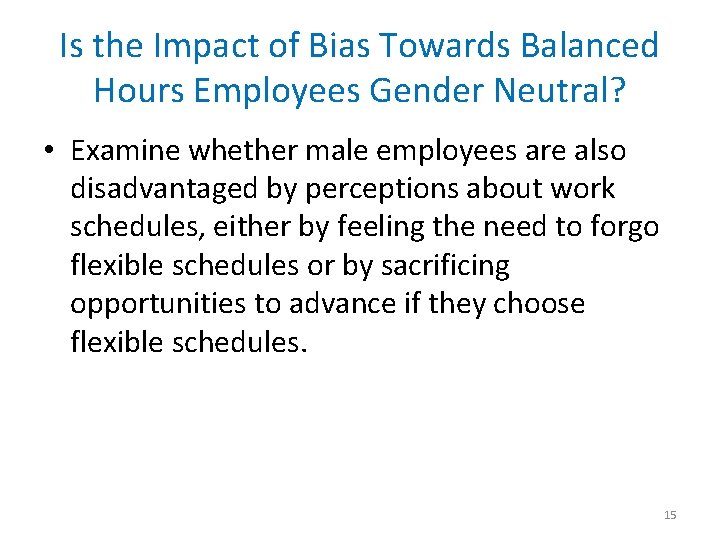 Is the Impact of Bias Towards Balanced Hours Employees Gender Neutral?

• Examine whether male employees are also disadvantaged by perceptions about work schedules, either by feeling the need to forgo flexible schedules or by sacrificing opportunities to advance if they choose flexible schedules.

15